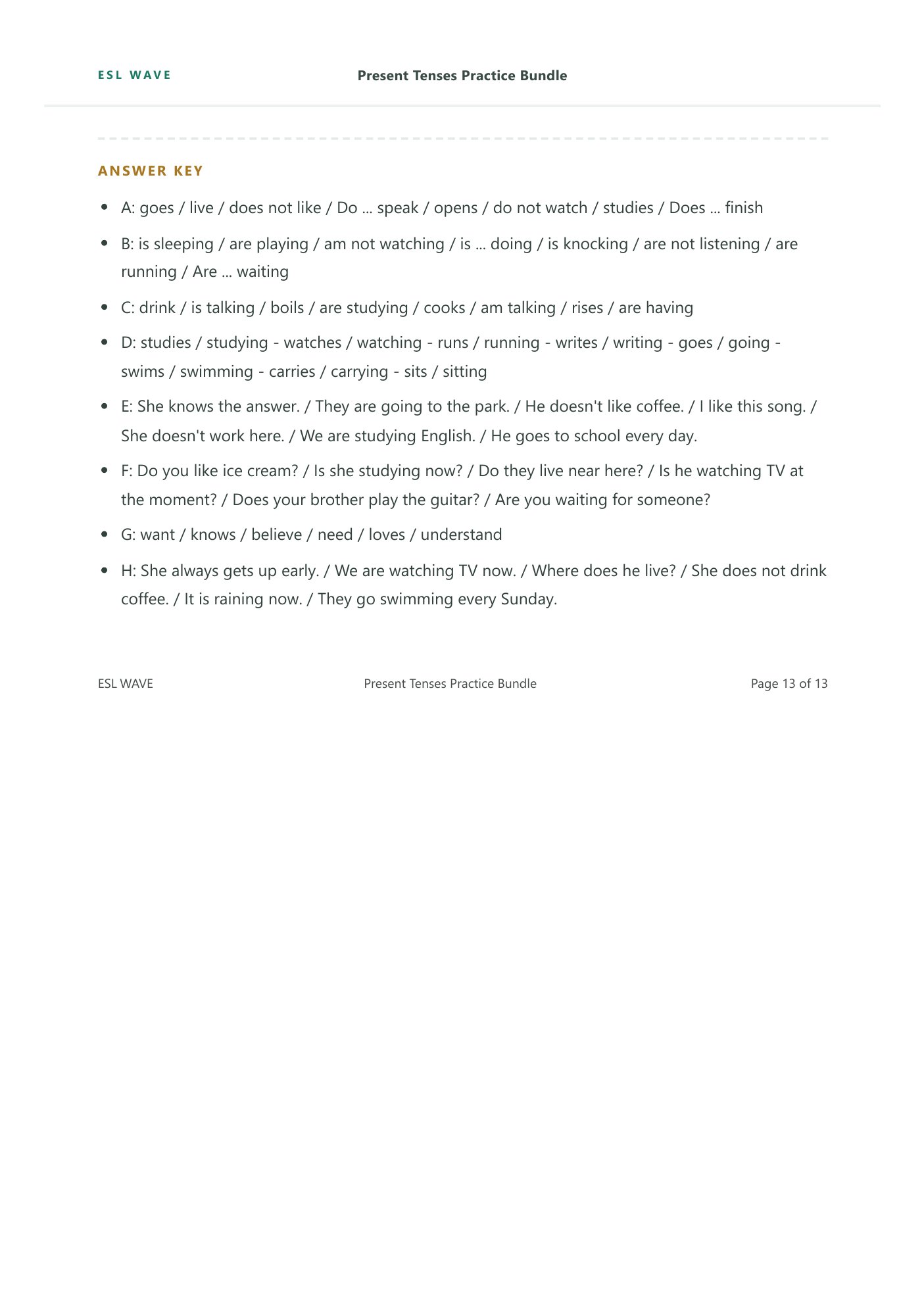 ESL WAVE
Present Tenses Practice Bundle

ANSWER KEY

• A: goes / live / does not like / Do ... speak / opens / do not watch / studies / Does ... finish
• B: is sleeping / are playing / am not watching / is ... doing / is knocking / are not listening / are running / Are ... waiting
• C: drink / is talking / boils / are studying / cooks / am talking / rises / are having
• D: studies / studying - watches / watching - runs / running - writes / writing - goes / going - swims / swimming - carries / carrying - sits / sitting
• E: She knows the answer. / They are going to the park. / He doesn't like coffee. / I like this song. / She doesn't work here. / We are studying English. / He goes to school every day.
• F: Do you like ice cream? / Is she studying now? / Do they live near here? / Is he watching TV at the moment? / Does your brother play the guitar? / Are you waiting for someone?
• G: want / knows / believe / need / loves / understand
• H: She always gets up early. / We are watching TV now. / Where does he live? / She does not drink coffee. / It is raining now. / They go swimming every Sunday.

ESL WAVE
Present Tenses Practice Bundle
Page 13 of 13